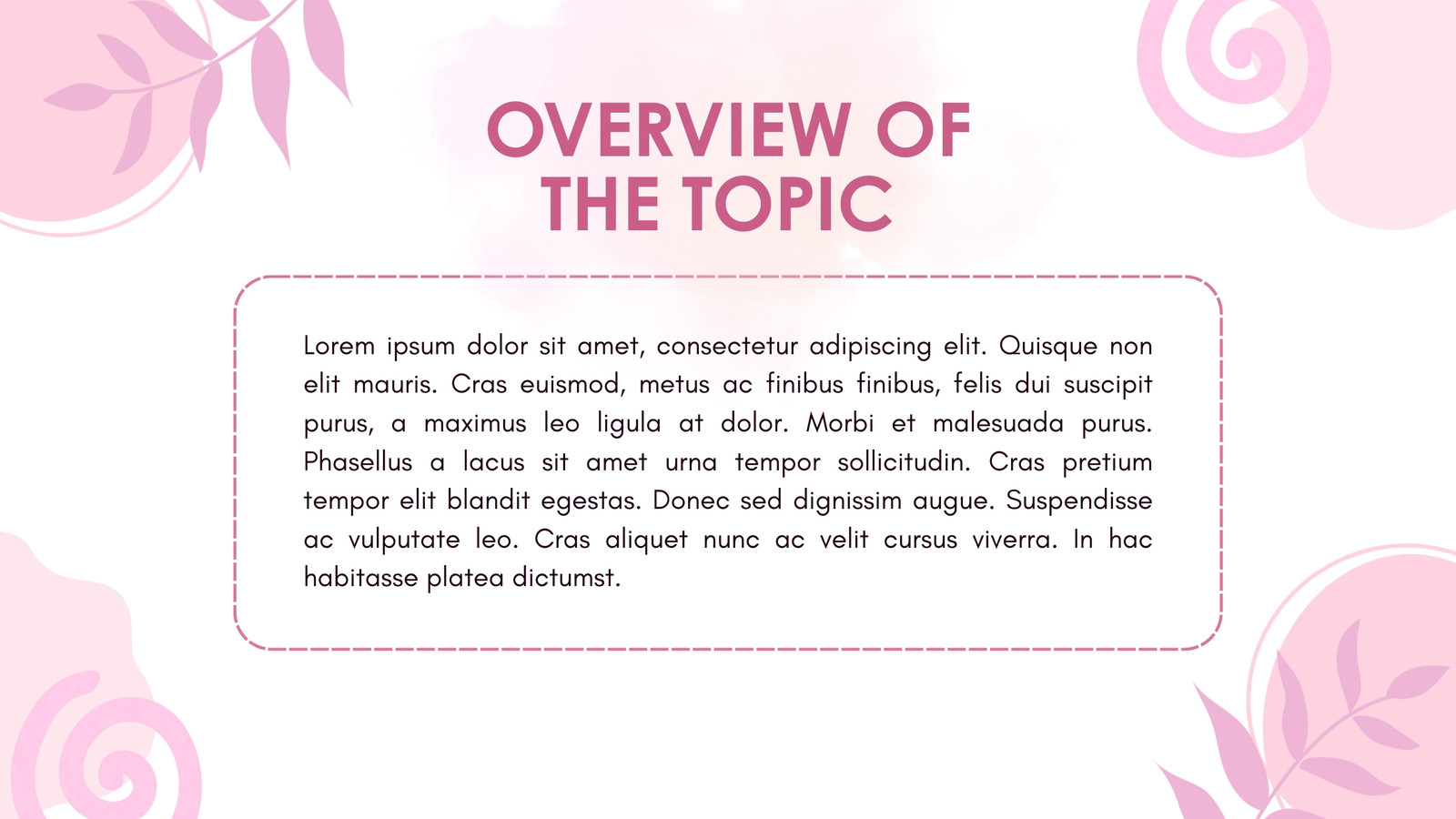 OVERVIEW OF THE TOPIC

Lorem ipsum dolor sit amet, consectetur adipiscing elit. Quisque non elit mauris. Cras euismod, metus ac finibus finibus, felis dui suscipit purus, a maximus leo ligula at dolor. Morbi et malesuada purus. Phasellus a lacus sit amet urna tempor sollicitudin. Cras pretium tempor elit blandit egestas. Donec sed dignissim augue. Suspendisse ac vulputate leo. Cras aliquet nunc ac velit cursus viverra. In hac habitasse platea dictumst.